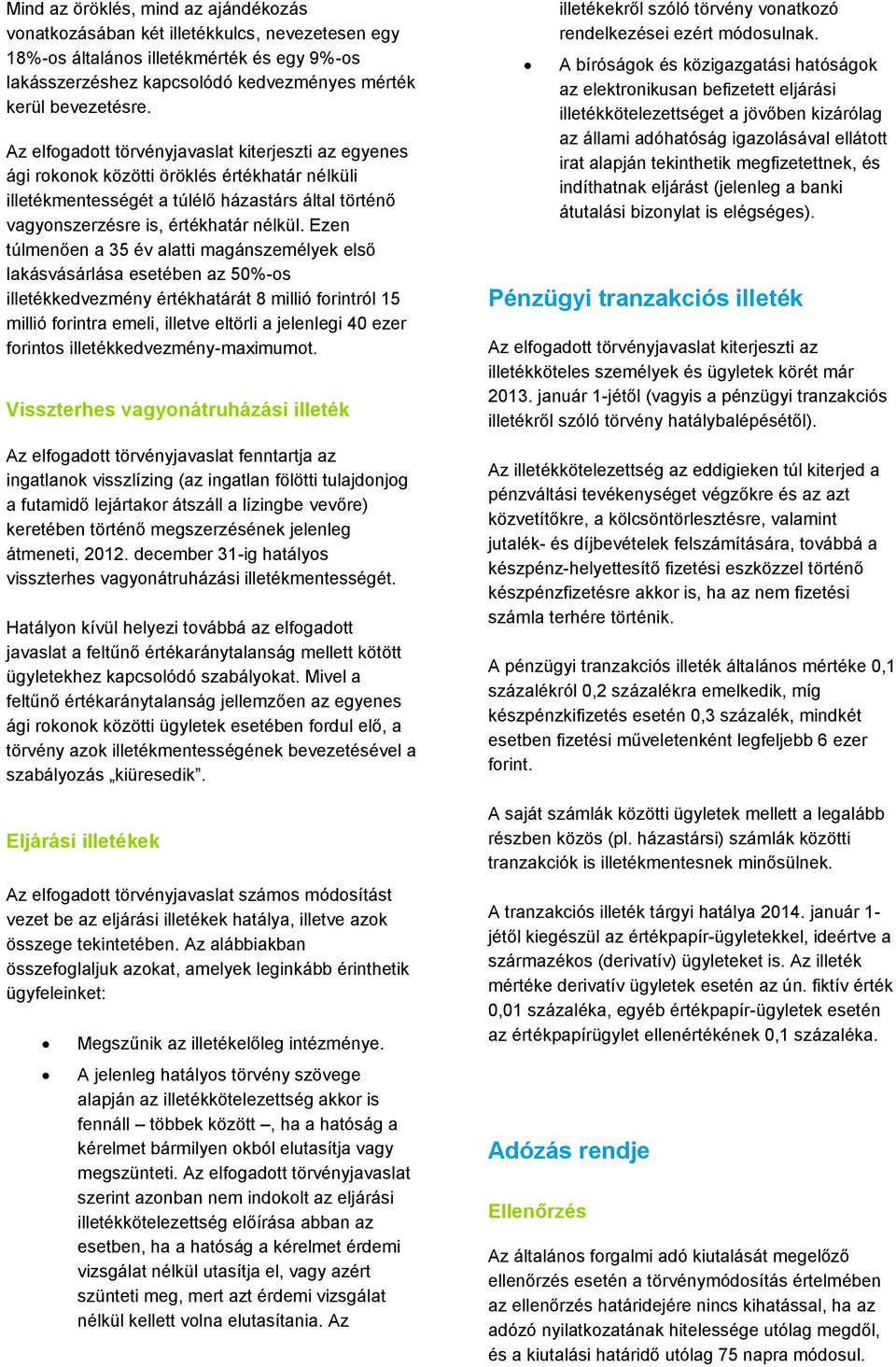 Mind az öröklés, mind az ajándékozás vonatkozásában két illetékkulcs, nevezetesen egy 18%-os általános illetékmérték és egy 9%-os lakásszerzéshez kapcsolódó kedvezményes mérték kerül bevezetésre.

Az elfogadott törvényjavaslat kiterjeszti az egyenes ági rokonok közötti öröklés értékhatár nélküli illetékmentességét a túlélő házastárs által történő vagyonszerzésre is, értékhatár nélkül. Ezen túlmenően a 35 év alatti magánszemélyek első lakásvásárlása esetében az 50%-os illetékkedvezmény értékhatárát 8 millió forintról 15 millió forintra emeli, illetve eltörli a jelenlegi 40 ezer forintos illetékkedvezmény-maximumot.

Visszterhes vagyonátruházási illeték

Az elfogadott törvényjavaslat fenntartja az ingatlanok visszlízing (az ingatlan fölötti tulajdonjog a futamidő lejártakor átszáll a lízingbe vevőre) keretében történő megszerzésének jelenleg átmeneti, 2012. december 31-ig hatályos visszterhes vagyonátruházási illetékmentességét.

Hatályon kívül helyezi továbbá az elfogadott javaslat a feltűnő értékaránytalanság mellett kötött ügyletekhez kapcsolódó szabályokat. Mivel a feltűnő értékaránytalanság jellemzően az egyenes ági rokonok közötti ügyletek esetében fordul elő, a törvény azok illetékmentességének bevezetésével a szabályozás „kiüresedik”.

Eljárási illetékek

Az elfogadott törvényjavaslat számos módosítást vezet be az eljárási illetékek hatálya, illetve azok összege tekintetében. Az alábbiakban összefoglaljuk azokat, amelyek leginkább érinthetik ügyfeleinket:

• Megszűnik az illetékelőleg intézménye.
• A jelenleg hatályos törvény szövege alapján az illetékkötelezettség akkor is fennáll – többek között –, ha a hatóság a kérelmet bármilyen okból elutasítja vagy megszünteti. Az elfogadott törvényjavaslat szerint azonban nem indokolt az eljárási illetékkötelezettség előírása abban az esetben, ha a hatóság a kérelmet érdemi vizsgálat nélkül utasítja el, vagy azért szünteti meg, mert azt érdemi vizsgálat nélkül kellett volna elutasítania. Az illetékekről szóló törvény vonatkozó rendelkezései ezért módosulnak.
• A bíróságok és közigazgatási hatóságok az elektronikusan befizetett eljárási illetékkötelezettséget a jövőben kizárólag az állami adóhatóság igazolásával ellátott irat alapján tekinthetik megfizetettnek, és indíthatnak eljárást (jelenleg a banki átutalási bizonylat is elégséges).

Pénzügyi tranzakciós illeték

Az elfogadott törvényjavaslat kiterjeszti az illetékköteles személyek és ügyletek körét már 2013. január 1-jétől (vagyis a pénzügyi tranzakciós illetékről szóló törvény hatálybalépésétől).

Az illetékkötelezettség az eddigieken túl kiterjed a pénzváltási tevékenységet végzőkre és az azt közvetítőkre, a kölcsöntörlesztésre, valamint jutalék- és díjbevételek felszámítására, továbbá a készpénz-helyettesítő fizetési eszközzel történő készpénzfizetésre akkor is, ha az nem fizetési számla terhére történik.

A pénzügyi tranzakciós illeték általános mértéke 0,1 százalékról 0,2 százalékra emelkedik, míg készpénzkifizetés esetén 0,3 százalék, mindkét esetben fizetési műveletenként legfeljebb 6 ezer forint.

A saját számlák közötti ügyletek mellett a legalább részben közös (pl. házastársi) számlák közötti tranzakciók is illetékmentesnek minősülnek.

A tranzakciós illeték tárgyi hatálya 2014. január 1-jétől kiegészül az értékpapír-ügyletekkel, ideértve a származékos (derivatív) ügyleteket is. Az illeték mértéke derivatív ügyletek esetén az ún. fiktív érték 0,01 százaléka, egyéb értékpapír-ügyletek esetén az értékpapírügylet ellenértékének 0,1 százaléka.

Adózás rendje

Ellenőrzés

Az általános forgalmi adó kiutalását megelőző ellenőrzés esetén a törvénymódosítás értelmében az ellenőrzés határidejére nincs kihatással, ha az adózó nyilatkozatának hitelessége utólag megdől, és a kiutalási határidő utólag 75 napra módosul.